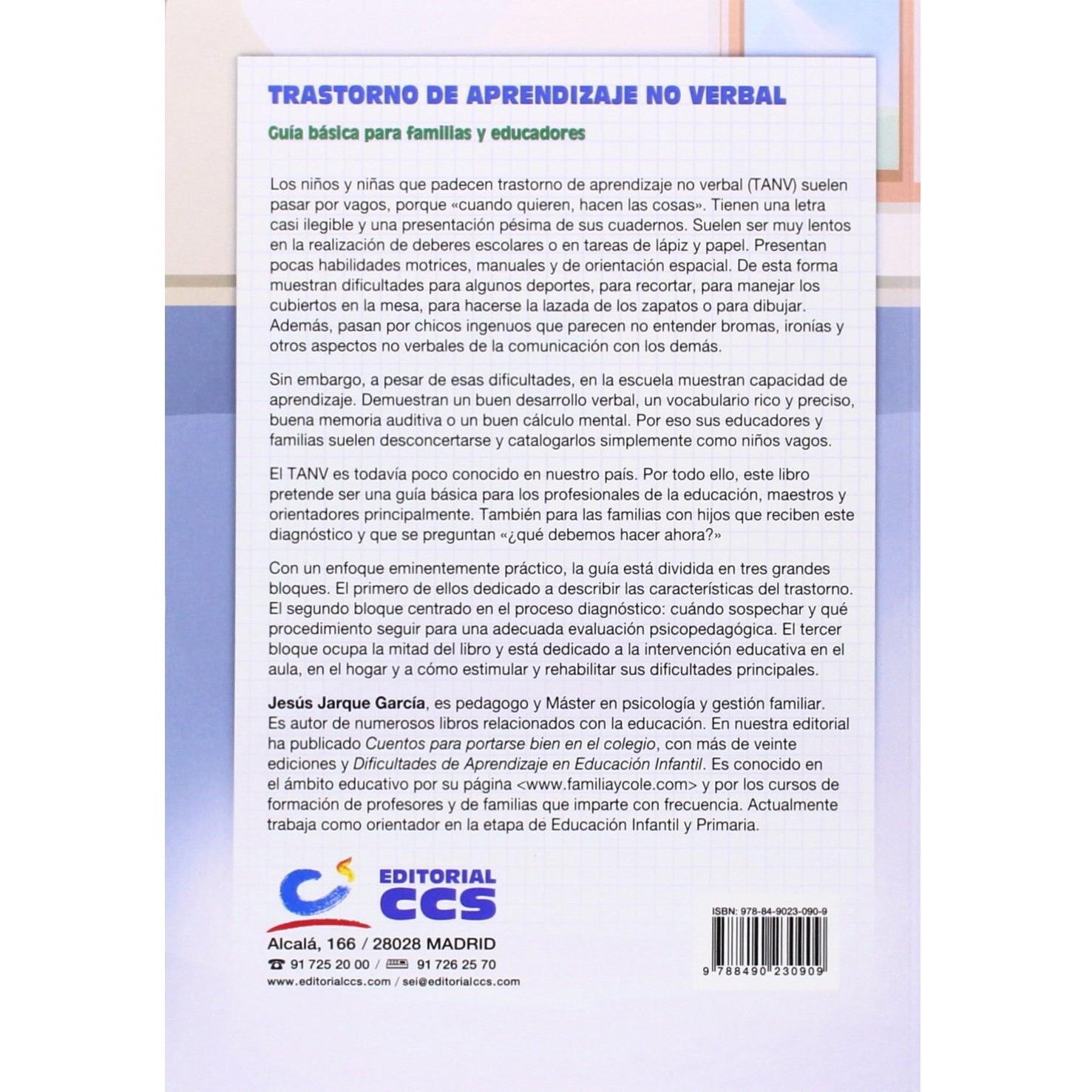 TRASTORNO DE APRENDIZAJE NO VERBAL

Guía básica para familias y educadores

Los niños y niñas que padecen trastorno de aprendizaje no verbal (TANV) suelen pasar por vagos, porque «cuando quieren, hacen las cosas». Tienen una letra casi ilegible y una presentación pésima de sus cuadernos. Suelen ser muy lentos en la realización de deberes escolares o en tareas de lápiz y papel. Presentan pocas habilidades motrices, manuales y de orientación espacial. De esta forma muestran dificultades para algunos deportes, para recortar, para manejar los cubiertos en la mesa, para hacerse la lazada de los zapatos o para dibujar. Además, pasan por chicos ingenuos que parecen no entender bromas, ironías y otros aspectos no verbales de la comunicación con los demás.

Sin embargo, a pesar de esas dificultades, en la escuela muestran capacidad de aprendizaje. Demuestran un buen desarrollo verbal, un vocabulario rico y preciso, buena memoria auditiva o un buen cálculo mental. Por eso sus educadores y familias suelen desconcertarse y catalogarlos simplemente como niños vagos.

El TANV es todavía poco conocido en nuestro país. Por todo ello, este libro pretende ser una guía básica para los profesionales de la educación, maestros y orientadores principalmente. También para las familias con hijos que reciben este diagnóstico y que se preguntan «¿qué debemos hacer ahora?»

Con un enfoque eminentemente práctico, la guía está dividida en tres grandes bloques. El primero de ellos dedicado a describir las características del trastorno. El segundo bloque centrado en el proceso diagnóstico: cuándo sospechar y qué procedimiento seguir para una adecuada evaluación psicopedagógica. El tercer bloque ocupa la mitad del libro y está dedicado a la intervención educativa en el aula, en el hogar y a cómo estimular y rehabilitar sus dificultades principales.

Jesús Jarque García, es pedagogo y Máster en psicología y gestión familiar. Es autor de numerosos libros relacionados con la educación. En nuestra editorial ha publicado Cuentos para portarse bien en el colegio, con más de veinte ediciones y Dificultades de Aprendizaje en Educación Infantil. Es conocido en el ámbito educativo por su página <www.familiaycole.com> y por los cursos de formación de profesores y de familias que imparte con frecuencia. Actualmente trabaja como orientador en la etapa de Educación Infantil y Primaria.

EDITORIAL CCS

Alcalá, 166 / 28028 MADRID
91 725 20 00 / 91 726 25 70
www.editorialccs.com / sei@editorialccs.com

ISBN: 978-84-9023-090-9
9 788490 230909